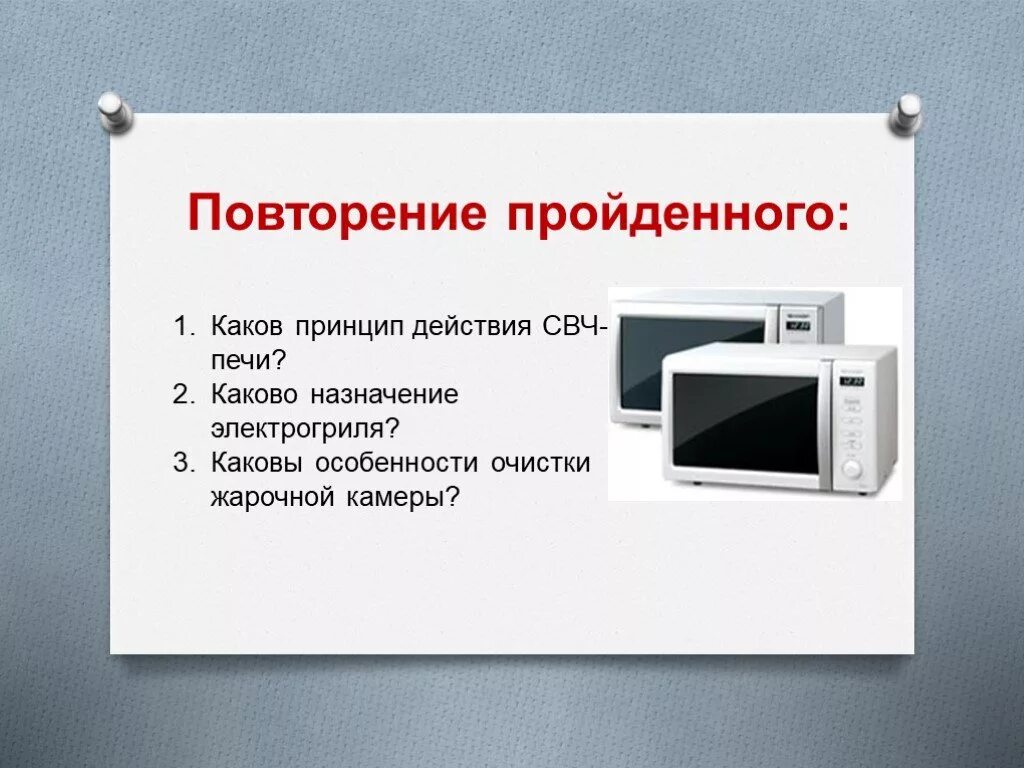 Повторение пройденного:

1. Каков принцип действия СВЧ-печи?
2. Каково назначение электрогриля?
3. Каковы особенности очистки жарочной камеры?